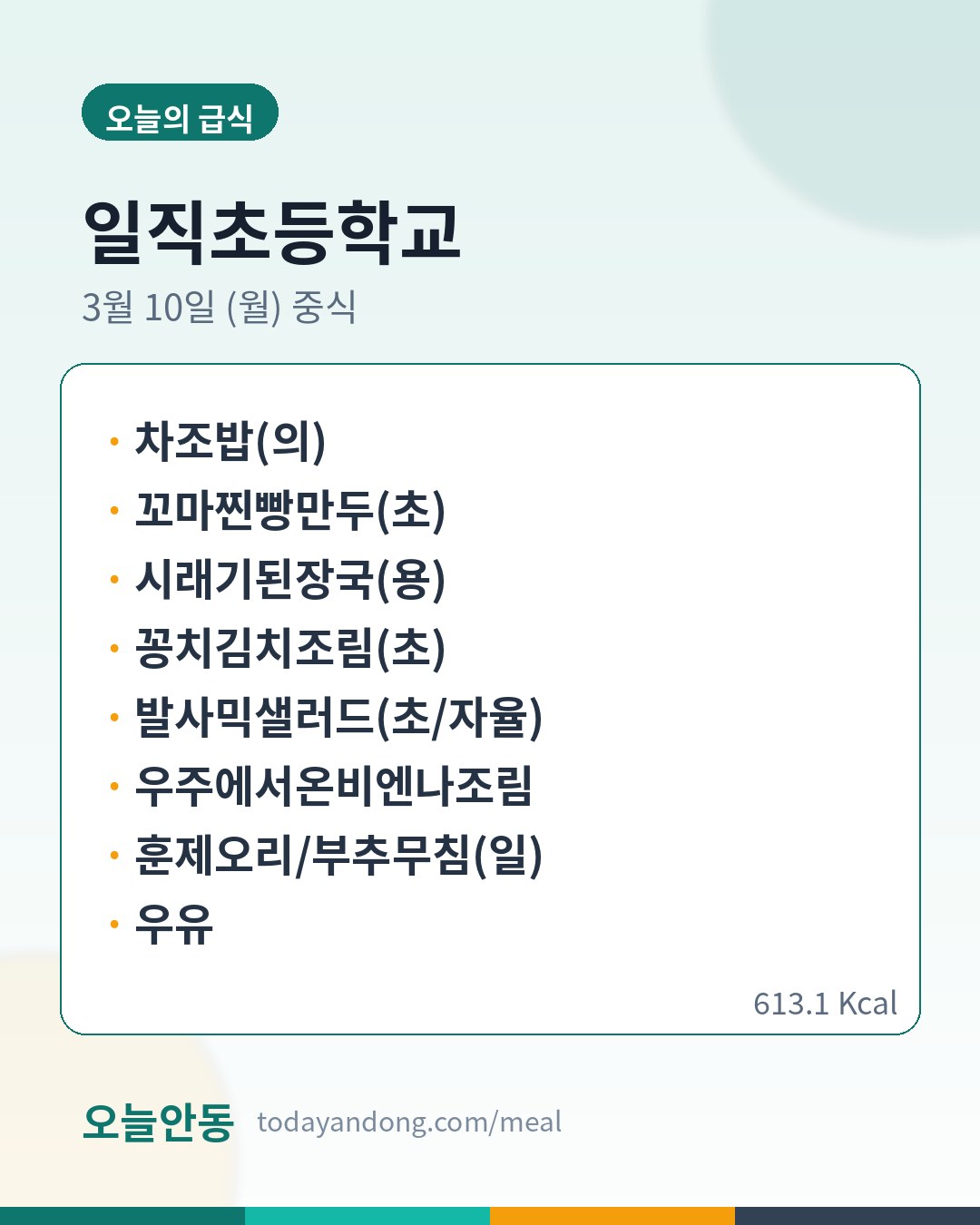 오늘의 급식

일직초등학교

3월 10일 (월) 중식

• 차조밥(의)
• 꼬마찐빵만두(초)
• 시래기된장국(용)
• 꽁치김치조림(초)
• 발사믹샐러드(초/자율)
• 우주에서온비엔나조림
• 훈제오리/부추무침(일)
• 우유

613.1 Kcal

오늘안동 todayandong.com/meal